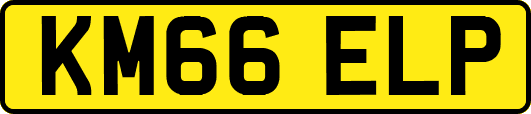 KM66 ELP